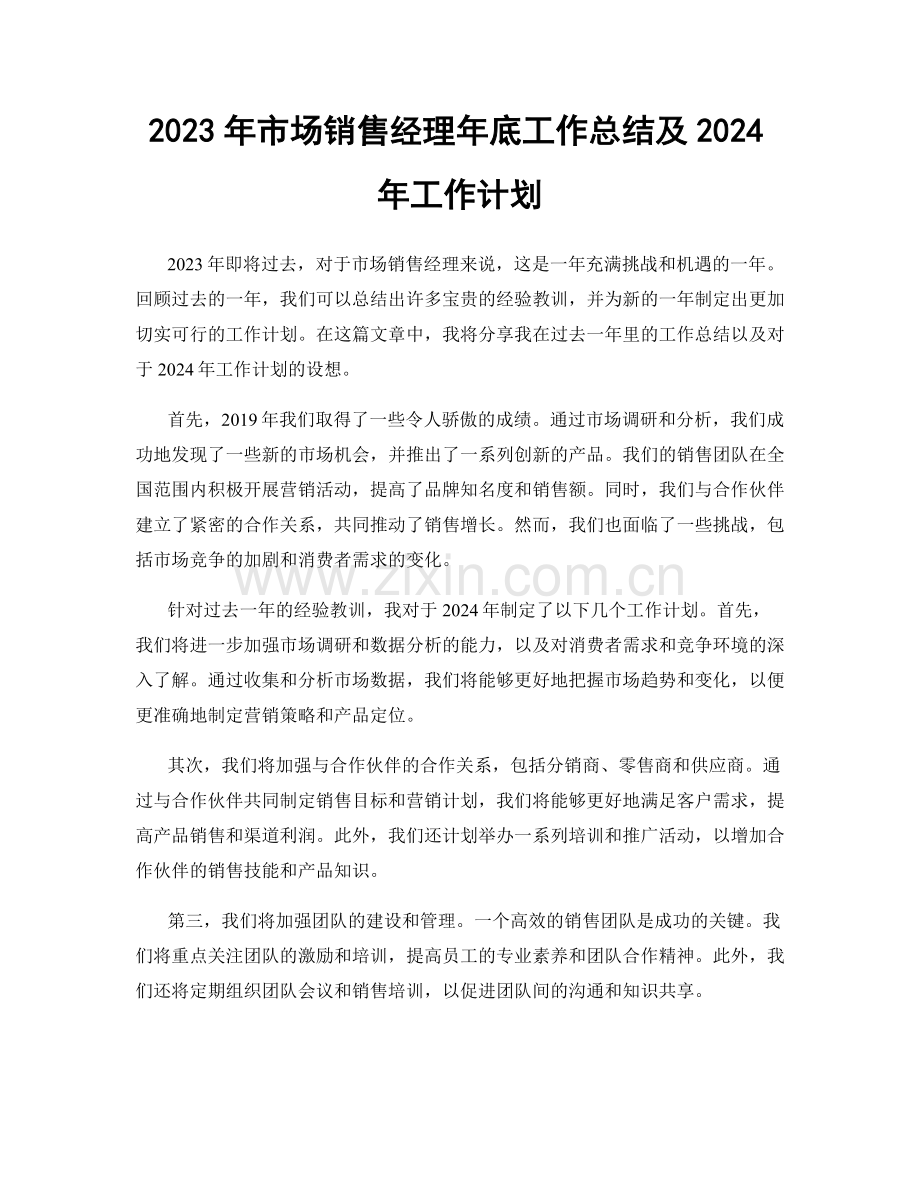 2023 年市场销售经理年底工作总结及 2024 年工作计划

2023 年即将过去，对于市场销售经理来说，这是一年充满挑战和机遇的一年。回顾过去的一年，我们可以总结出许多宝贵的经验教训，并为新的一年制定出更加切实可行的工作计划。在这篇文章中，我将分享我在过去一年里的工作总结以及对于 2024 年工作计划的设想。

首先，2019 年我们取得了一些令人骄傲的成绩。通过市场调研和分析，我们成功地发现了一些新的市场机会，并推出了一系列创新的产品。我们的销售团队在全国范围内积极开展营销活动，提高了品牌知名度和销售额。同时，我们与合作伙伴建立了紧密的合作关系，共同推动了销售增长。然而，我们也面临了一些挑战，包括市场竞争的加剧和消费者需求的变化。

www.zixin.com.cn

针对过去一年的经验教训，我对于 2024 年制定了以下几个工作计划。首先，我们将进一步加强市场调研和数据分析的能力，以及对消费者需求和竞争环境的深入了解。通过收集和分析市场数据，我们将能够更好地把握市场趋势和变化，以便更准确地制定营销策略和产品定位。

其次，我们将加强与合作伙伴的合作关系，包括分销商、零售商和供应商。通过与合作伙伴共同制定销售目标和营销计划，我们将能够更好地满足客户需求，提高产品销售和渠道利润。此外，我们还计划举办一系列培训和推广活动，以增加合作伙伴的销售技能和产品知识。

第三，我们将加强团队的建设和管理。一个高效的销售团队是成功的关键。我们将重点关注团队的激励和培训，提高员工的专业素养和团队合作精神。此外，我们还将定期组织团队会议和销售培训，以促进团队间的沟通和知识共享。